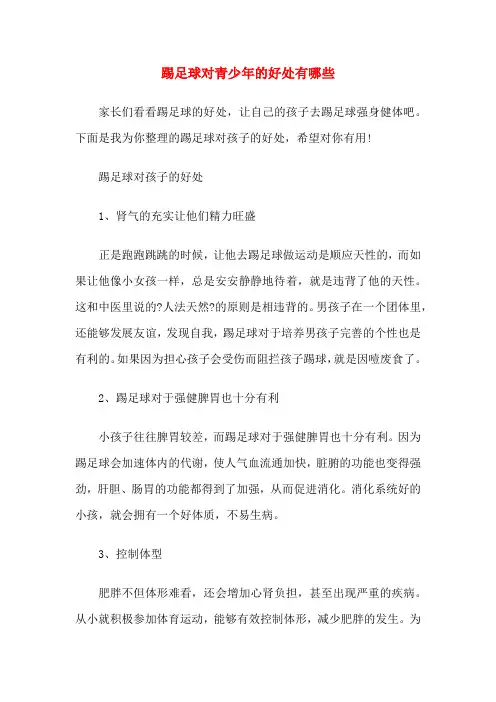 踢足球对青少年的好处有哪些

家长们看看踢足球的好处，让自己的孩子去踢足球强身健体吧。下面是我为你整理的踢足球对孩子的好处，希望对你有用!

踢足球对孩子的好处

1、肾气的充实让他们精力旺盛

正是跑跑跳跳的时候，让他去踢足球做运动是顺应天性的，而如果让他像小女孩一样，总是安安静静地待着，就是违背了他的天性。这和中医里说的?人法天然?的原则是相违背的。男孩子在一个团体里，还能够发展友谊，发现自我，踢足球对于培养男孩子完善的个性也是有利的。如果因为担心孩子会受伤而阻拦孩子踢球，就是因噎废食了。

2、踢足球对于强健脾胃也十分有利

小孩子往往脾胃较差，而踢足球对于强健脾胃也十分有利。因为踢足球会加速体内的代谢，使人气血流通加快，脏腑的功能也变得强劲，肝胆、肠胃的功能都得到了加强，从而促进消化。消化系统好的小孩，就会拥有一个好体质，不易生病。

3、控制体型

肥胖不但体形难看，还会增加心肾负担，甚至出现严重的疾病。从小就积极参加体育运动，能够有效控制体形，减少肥胖的发生。为